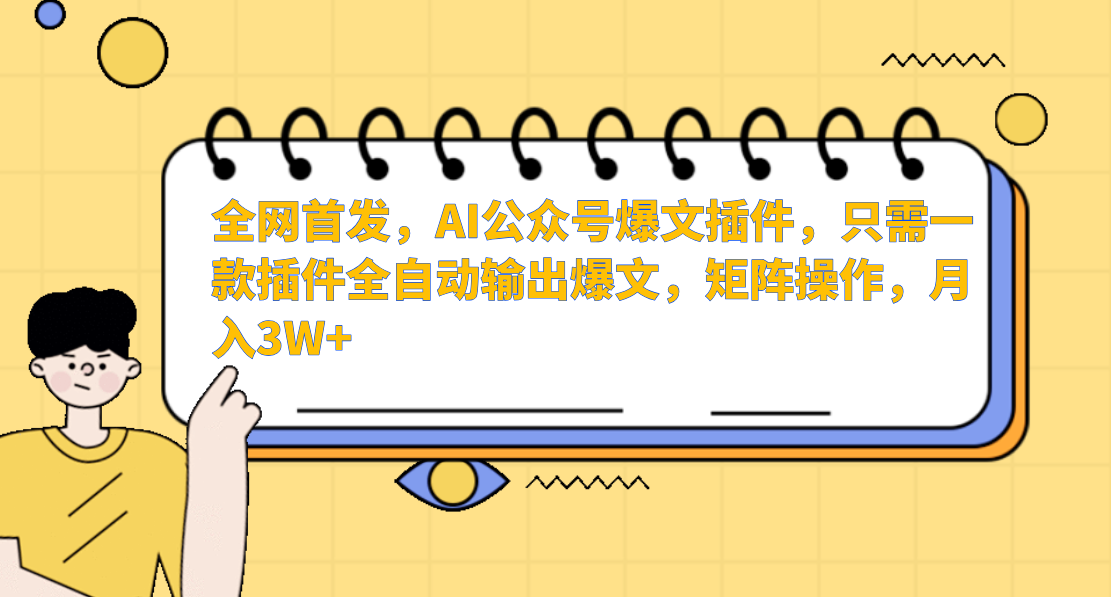 全网首发，AI公众号爆文插件，只需一款插件全自动输出爆文，矩阵操作，月入3W+